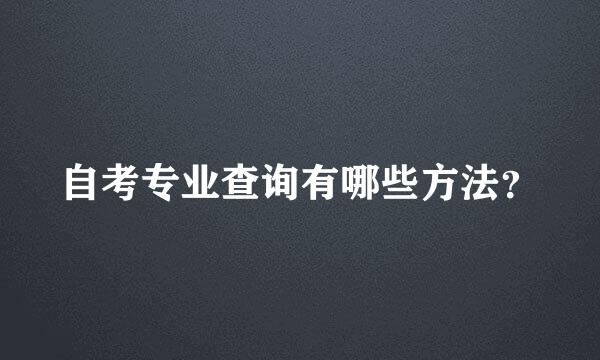 自考专业查询有哪些方法?